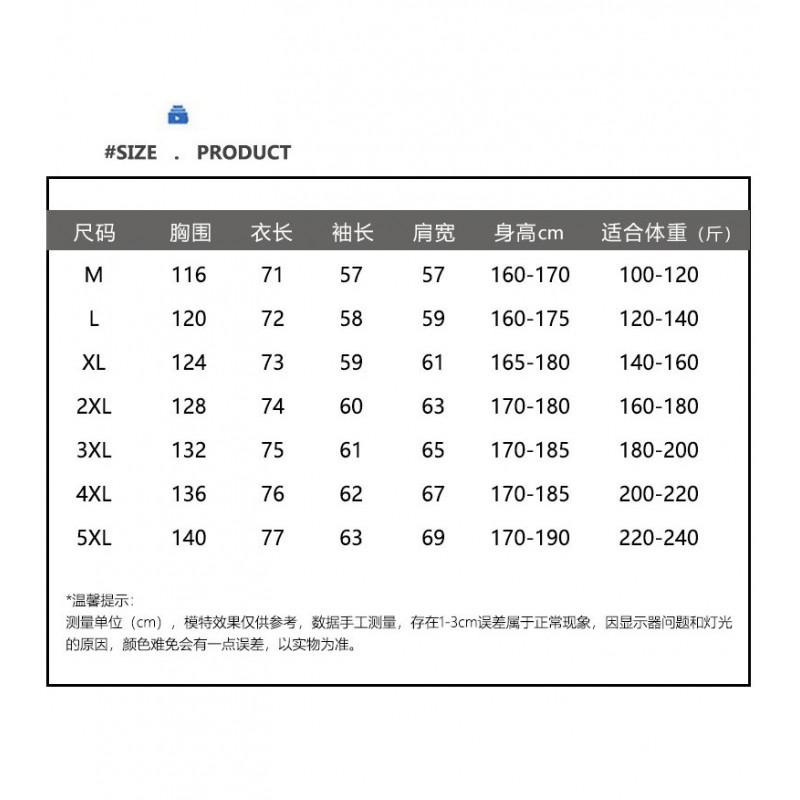 #SIZE . PRODUCT

| 尺码 | 胸围 | 衣长 | 袖长 | 肩宽 | 身高cm | 适合体重（斤） |
|---|---|---|---|---|---|---|
| M | 116 | 71 | 57 | 57 | 160-170 | 100-120 |
| L | 120 | 72 | 58 | 59 | 160-175 | 120-140 |
| XL | 124 | 73 | 59 | 61 | 165-180 | 140-160 |
| 2XL | 128 | 74 | 60 | 63 | 170-180 | 160-180 |
| 3XL | 132 | 75 | 61 | 65 | 170-185 | 180-200 |
| 4XL | 136 | 76 | 62 | 67 | 170-185 | 200-220 |
| 5XL | 140 | 77 | 63 | 69 | 170-190 | 220-240 |

*温馨提示：
测量单位（cm），模特效果仅供参考，数据手工测量，存在1-3cm误差属于正常现象，因显示器问题和灯光的原因，颜色难免会有一点误差，以实物为准。